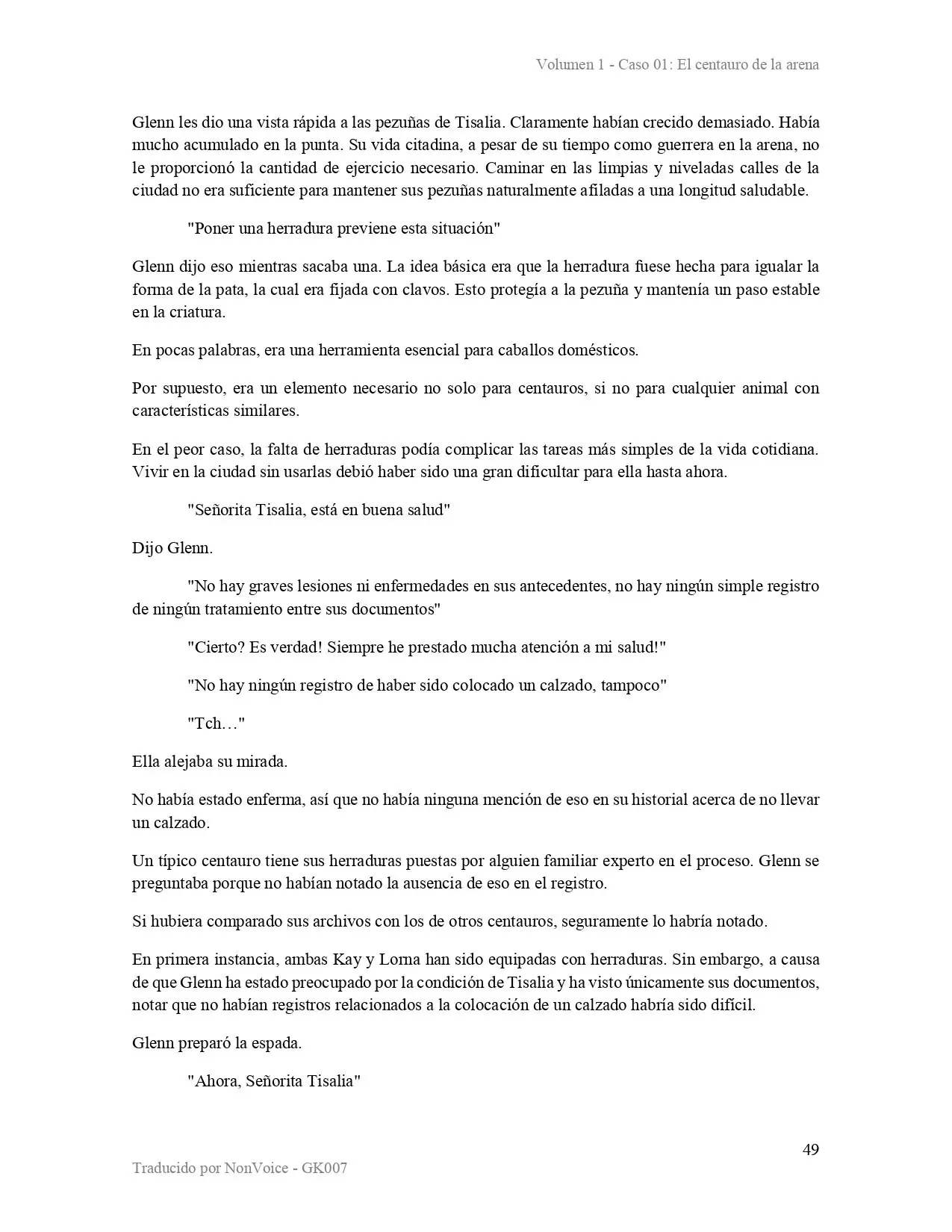 Volumen 1 - Caso 01: El centauro de la arena

Glenn les dio una vista rápida a las pezuñas de Tisalia. Claramente habían crecido demasiado. Había mucho acumulado en la punta. Su vida citadina, a pesar de su tiempo como guerrera en la arena, no le proporcionó la cantidad de ejercicio necesario. Caminar en las limpias y niveladas calles de la ciudad no era suficiente para mantener sus pezuñas naturalmente afiladas a una longitud saludable.

"Poner una herradura previene esta situación"

Glenn dijo eso mientras sacaba una. La idea básica era que la herradura fuese hecha para igualar la forma de la pata, la cual era fijada con clavos. Esto protegía a la pezuña y mantenía un paso estable en la criatura.

En pocas palabras, era una herramienta esencial para caballos domésticos.

Por supuesto, era un elemento necesario no solo para centauros, si no para cualquier animal con características similares.

En el peor caso, la falta de herraduras podía complicar las tareas más simples de la vida cotidiana. Vivir en la ciudad sin usarlas debió haber sido una gran dificultar para ella hasta ahora.

"Señorita Tisalia, está en buena salud"

Dijo Glenn.

"No hay graves lesiones ni enfermedades en sus antecedentes, no hay ningún simple registro de ningún tratamiento entre sus documentos"

"Cierto? Es verdad! Siempre he prestado mucha atención a mi salud!"

"No hay ningún registro de haber sido colocado un calzado, tampoco"

"Tch…"

Ella alejaba su mirada.

No había estado enferma, así que no había ninguna mención de eso en su historial acerca de no llevar un calzado.

Un típico centauro tiene sus herraduras puestas por alguien familiar experto en el proceso. Glenn se preguntaba porque no habían notado la ausencia de eso en el registro.

Si hubiera comparado sus archivos con los de otros centauros, seguramente lo habría notado.

En primera instancia, ambas Kay y Lorna han sido equipadas con herraduras. Sin embargo, a causa de que Glenn ha estado preocupado por la condición de Tisalia y ha visto únicamente sus documentos, notar que no habían registros relacionados a la colocación de un calzado habría sido difícil.

Glenn preparó la espada.

"Ahora, Señorita Tisalia"

49

Traducido por NonVoice - GK007